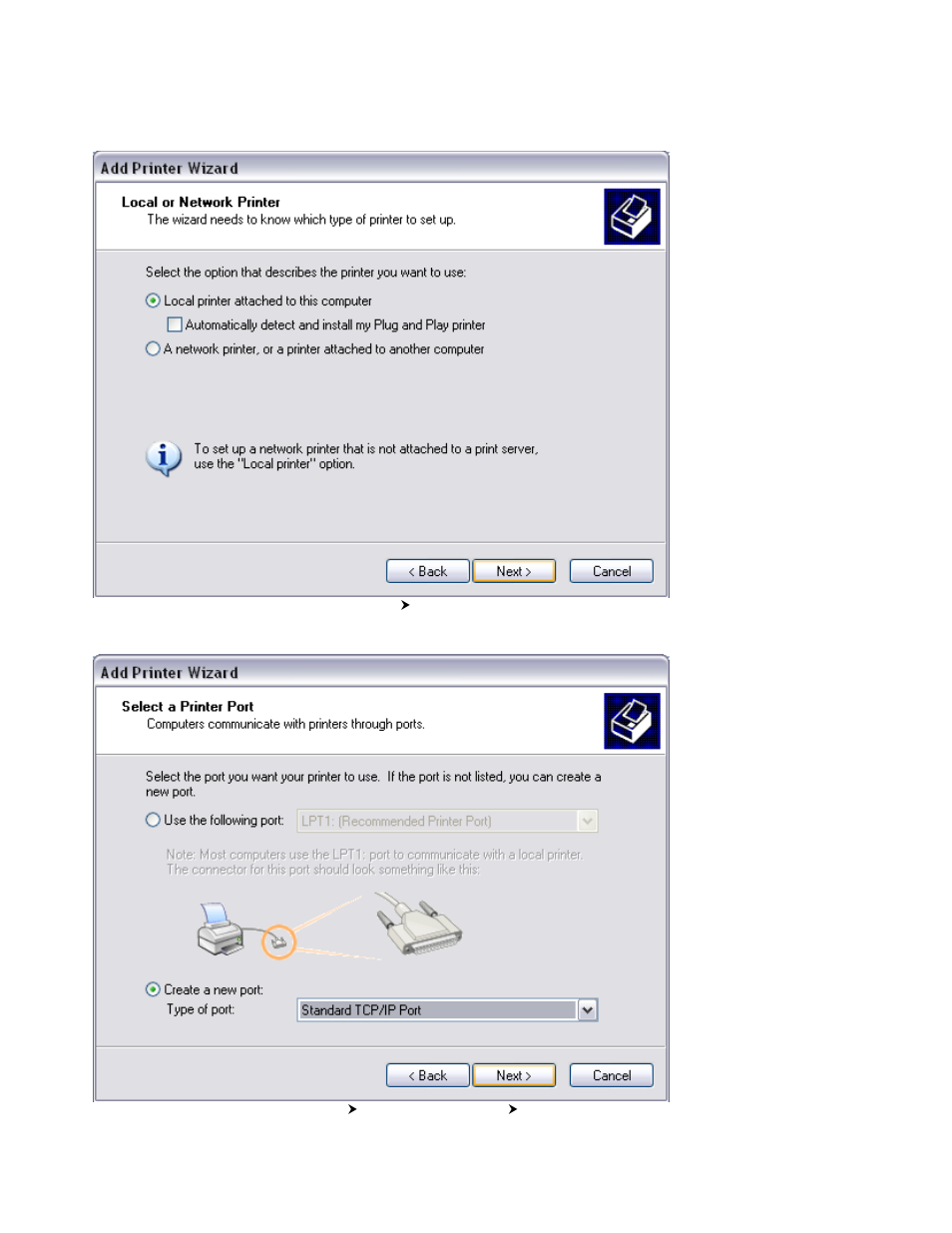 Add Printer Wizard

Local or Network Printer
The wizard needs to know which type of printer to set up.

Select the option that describes the printer you want to use:

Local printer attached to this computer

Automatically detect and install my Plug and Play printer

A network printer, or a printer attached to another computer

To set up a network printer that is not attached to a print server, use the "Local printer" option.

< Back   Next >   Cancel

Add Printer Wizard

Select a Printer Port
Computers communicate with printers through ports.

Select the port you want your printer to use. If the port is not listed, you can create a new port.

Use the following port: LPT1: (Recommended Printer Port)

Note: Most computers use the LPT1: port to communicate with a local printer. The connector for this port should look something like this:

Create a new port:
Type of port: Standard TCP/IP Port

< Back   Next >   Cancel